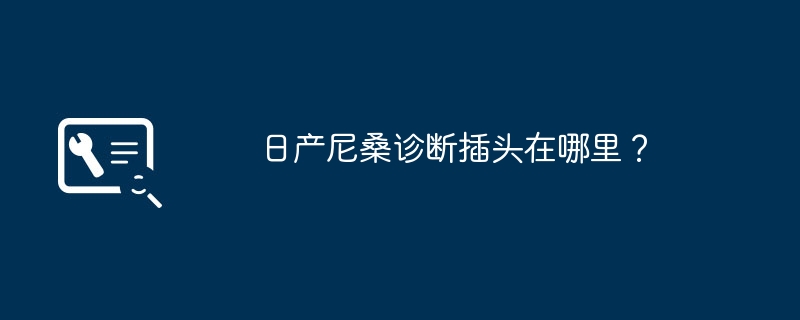 日产尼桑诊断插头在哪里？